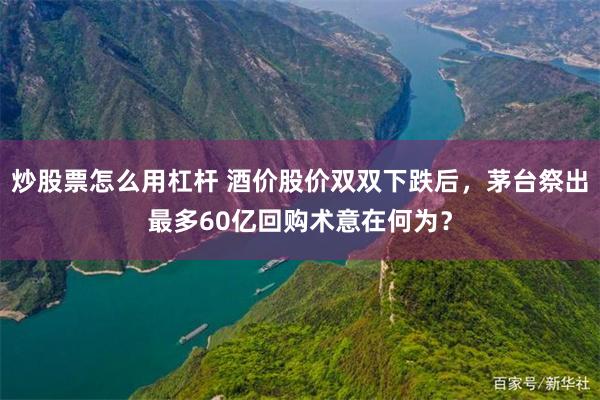 炒股票怎么用杠杆 酒价股价双双下跌后，茅台祭出最多60亿回购术意在何为？

百家号/新华社